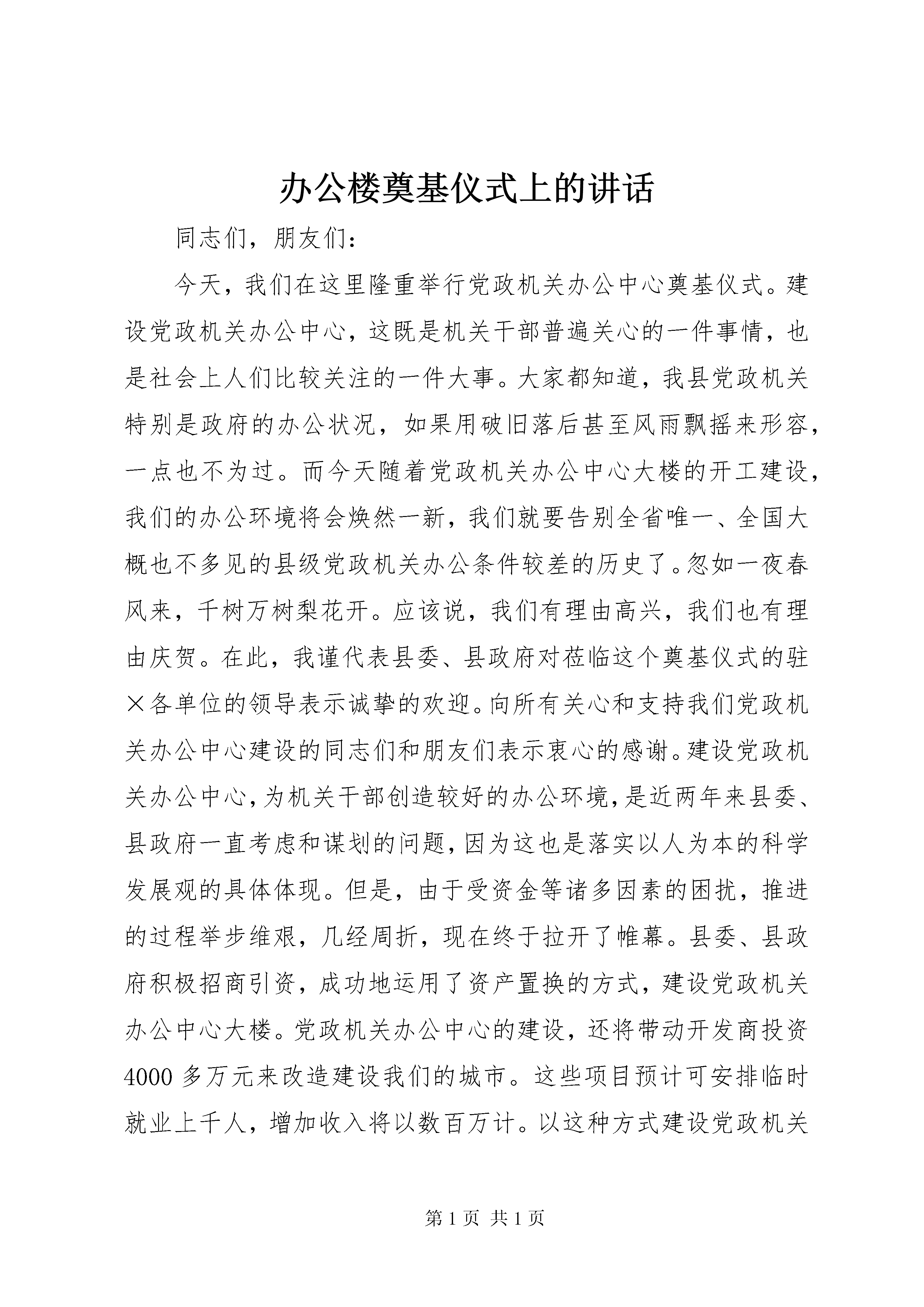 办公楼奠基仪式上的讲话

同志们，朋友们：

今天，我们在这里隆重举行党政机关办公中心奠基仪式。建设党政机关办公中心，这既是机关干部普遍关心的一件事情，也是社会上人们比较关注的一件大事。大家都知道，我县党政机关特别是政府的办公状况，如果用破旧落后甚至风雨飘摇来形容，一点也不为过。而今天随着党政机关办公中心大楼的开工建设，我们的办公环境将会焕然一新，我们就要告别全省唯一、全国大概也不多见的县级党政机关办公条件较差的历史了。忽如一夜春风来，千树万树梨花开。应该说，我们有理由高兴，我们也有理由庆贺。在此，我谨代表县委、县政府对莅临这个奠基仪式的驻×各单位的领导表示诚挚的欢迎。向所有关心和支持我们党政机关办公中心建设的同志们和朋友们表示衷心的感谢。建设党政机关办公中心，为机关干部创造较好的办公环境，是近两年来县委、县政府一直考虑和谋划的问题，因为这也是落实以人为本的科学发展观的具体体现。但是，由于受资金等诸多因素的困扰，推进的过程举步维艰，几经周折，现在终于拉开了帷幕。县委、县政府积极招商引资，成功地运用了资产置换的方式，建设党政机关办公中心大楼。党政机关办公中心的建设，还将带动开发商投资4000多万元来改造建设我们的城市。这些项目预计可安排临时就业上千人，增加收入将以数百万计。以这种方式建设党政机关

第1页 共1页